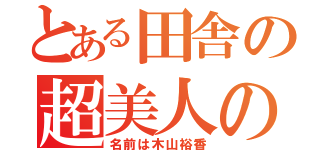 とある田舎の
超美人の
名前は木山裕香